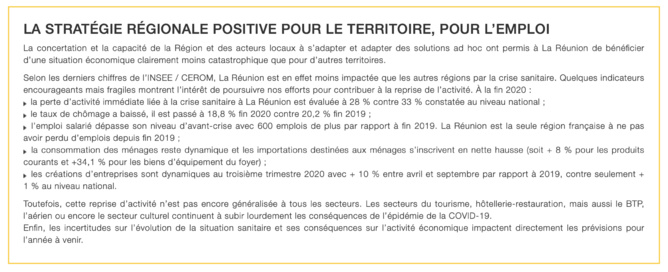 LA STRATÉGIE RÉGIONALE POSITIVE POUR LE TERRITOIRE, POUR L'EMPLOI

La concertation et la capacité de la Région et des acteurs locaux à s'adapter et adapter des solutions ad hoc ont permis à La Réunion de bénéficier d'une situation économique clairement moins catastrophique que pour d'autres territoires.

Selon les derniers chiffres de l'INSEE / CEROM, La Réunion est en effet moins impactée que les autres régions par la crise sanitaire. Quelques indicateurs encourageants mais fragiles montrent l'intérêt de poursuivre nos efforts pour contribuer à la reprise de l'activité. À la fin 2020 :
▸ la perte d'activité immédiate liée à la crise sanitaire à La Réunion est évaluée à 28 % contre 33 % constatée au niveau national ;
▸ le taux de chômage a baissé, il est passé à 18,8 % fin 2020 contre 20,2 % fin 2019 ;
▸ l'emploi salarié dépasse son niveau d'avant-crise avec 600 emplois de plus par rapport à fin 2019. La Réunion est la seule région française à ne pas avoir perdu d'emplois depuis fin 2019 ;
▸ la consommation des ménages reste dynamique et les importations destinées aux ménages s'inscrivent en nette hausse (soit + 8 % pour les produits courants et +34,1 % pour les biens d'équipement du foyer) ;
▸ les créations d'entreprises sont dynamiques au troisième trimestre 2020 avec + 10 % entre avril et septembre par rapport à 2019, contre seulement + 1 % au niveau national.

Toutefois, cette reprise d'activité n'est pas encore généralisée à tous les secteurs. Les secteurs du tourisme, hôtellerie-restauration, mais aussi le BTP, l'aérien ou encore le secteur culturel continuent à subir lourdement les conséquences de l'épidémie de la COVID-19.
Enfin, les incertitudes sur l'évolution de la situation sanitaire et ses conséquences sur l'activité économique impactent directement les prévisions pour l'année à venir.